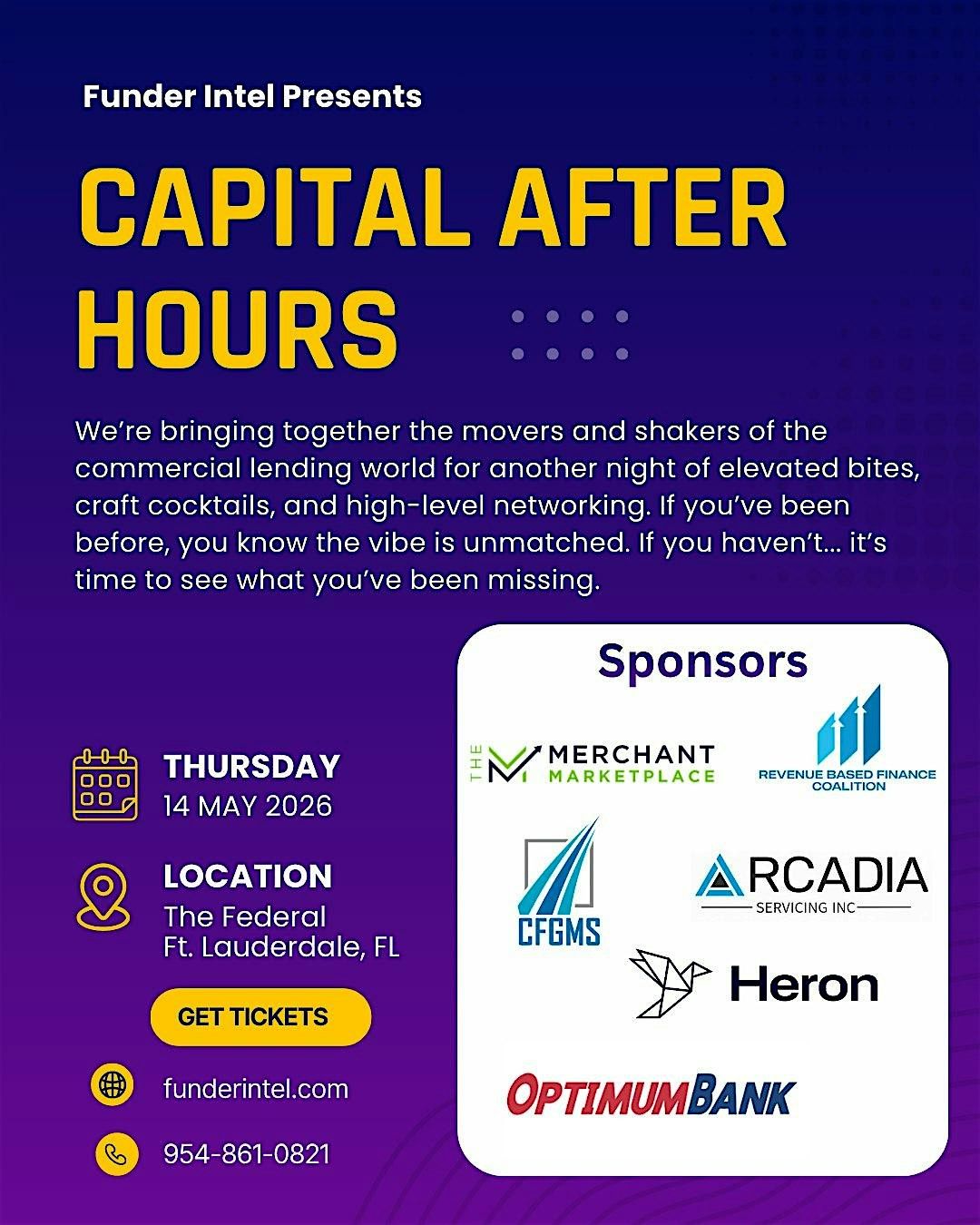 Funder Intel Presents

CAPITAL AFTER HOURS

We're bringing together the movers and shakers of the commercial lending world for another night of elevated bites, craft cocktails, and high-level networking. If you've been before, you know the vibe is unmatched. If you haven't... it's time to see what you've been missing.

THURSDAY
14 MAY 2026

LOCATION
The Federal
Ft. Lauderdale, FL

GET TICKETS

funderintel.com

954-861-0821

Sponsors

THE MERCHANT MARKETPLACE

REVENUE BASED FINANCE COALITION

CFGMS

ARCADIA
SERVICING INC

Heron

OPTIMUMBANK